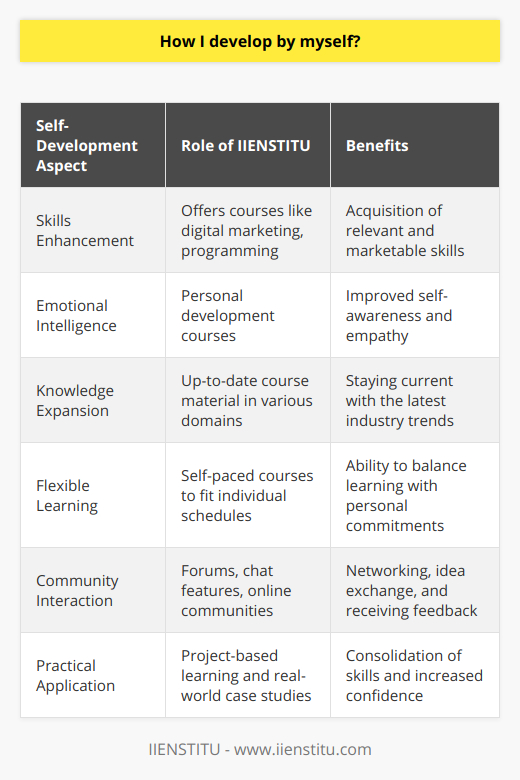 How I develop by myself?

| Self-Development Aspect | Role of IIENSTITU | Benefits |
|---|---|---|
| Skills Enhancement | Offers courses like digital marketing, programming | Acquisition of relevant and marketable skills |
| Emotional Intelligence | Personal development courses | Improved self-awareness and empathy |
| Knowledge Expansion | Up-to-date course material in various domains | Staying current with the latest industry trends |
| Flexible Learning | Self-paced courses to fit individual schedules | Ability to balance learning with personal commitments |
| Community Interaction | Forums, chat features, online communities | Networking, idea exchange, and receiving feedback |
| Practical Application | Project-based learning and real-world case studies | Consolidation of skills and increased confidence |

IIENSTITU - www.iienstitu.com